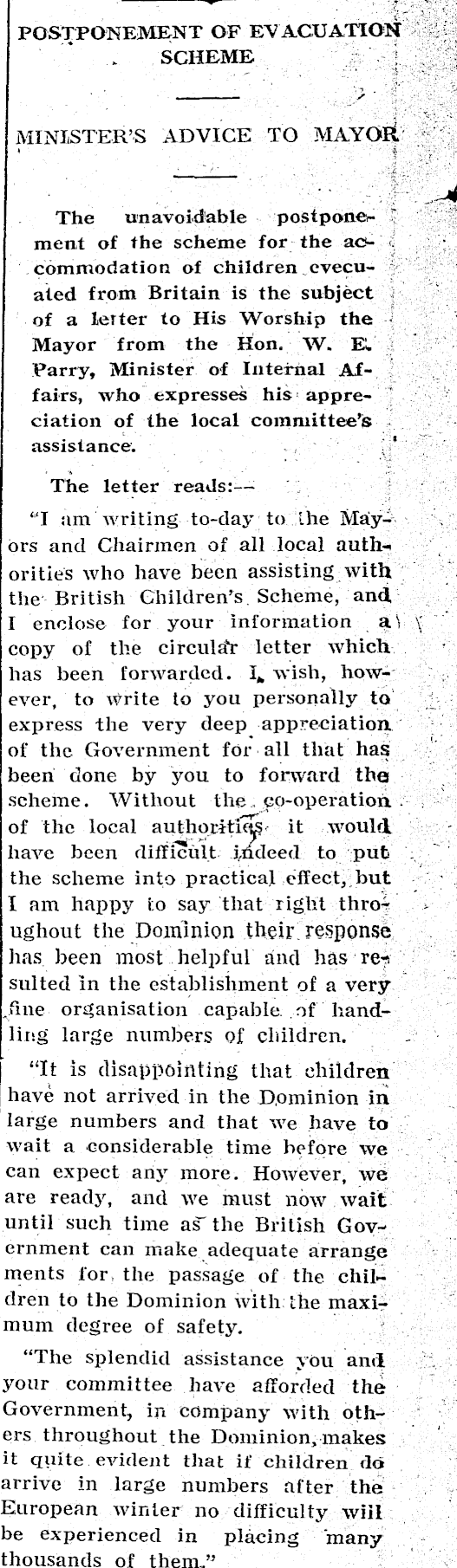 POSTPONEMENT OF EVACUATION SCHEME

MINISTER'S ADVICE TO MAYOR

The unavoidable postponement of the scheme for the accommodation of children evecuated from Britain is the subject of a letter to His Worship the Mayor from the Hon. W. E. Parry, Minister of Internal Affairs, who expresses his appreciation of the local committee's assistance.

The letter reads:—

"I am writing to-day to the Mayors and Chairmen of all local authorities who have been assisting with the British Children's Scheme, and I enclose for your information a copy of the circular letter which has been forwarded. I wish, however, to write to you personally to express the very deep appreciation of the Government for all that has been done by you to forward the scheme. Without the co-operation of the local authorities it would have been difficult indeed to put the scheme into practical effect, but I am happy to say that right throughout the Dominion their response has been most helpful and has resulted in the establishment of a very fine organisation capable of handling large numbers of children.

"It is disappointing that children have not arrived in the Dominion in large numbers and that we have to wait a considerable time before we can expect any more. However, we are ready, and we must now wait until such time as the British Government can make adequate arrangements for the passage of the children to the Dominion with the maximum degree of safety.

"The splendid assistance you and your committee have afforded the Government, in company with others throughout the Dominion, makes it quite evident that if children do arrive in large numbers after the European winter no difficulty will be experienced in placing many thousands of them."